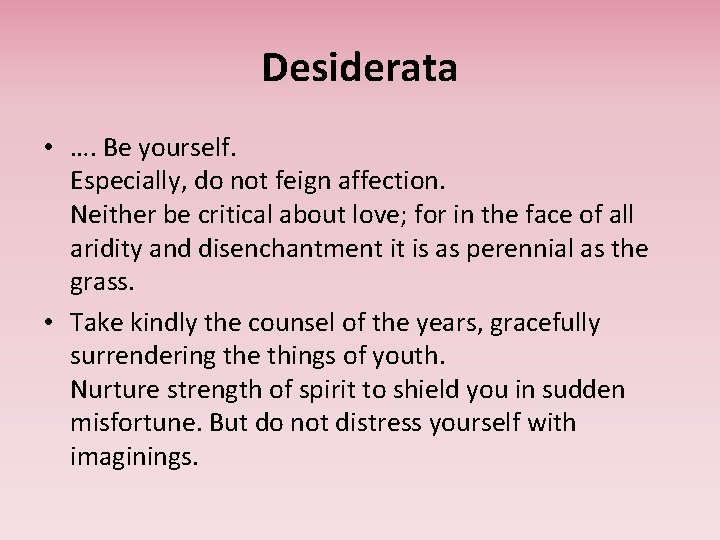 Desiderata

• …. Be yourself.
Especially, do not feign affection.
Neither be critical about love; for in the face of all aridity and disenchantment it is as perennial as the grass.

• Take kindly the counsel of the years, gracefully surrendering the things of youth.
Nurture strength of spirit to shield you in sudden misfortune. But do not distress yourself with imaginings.